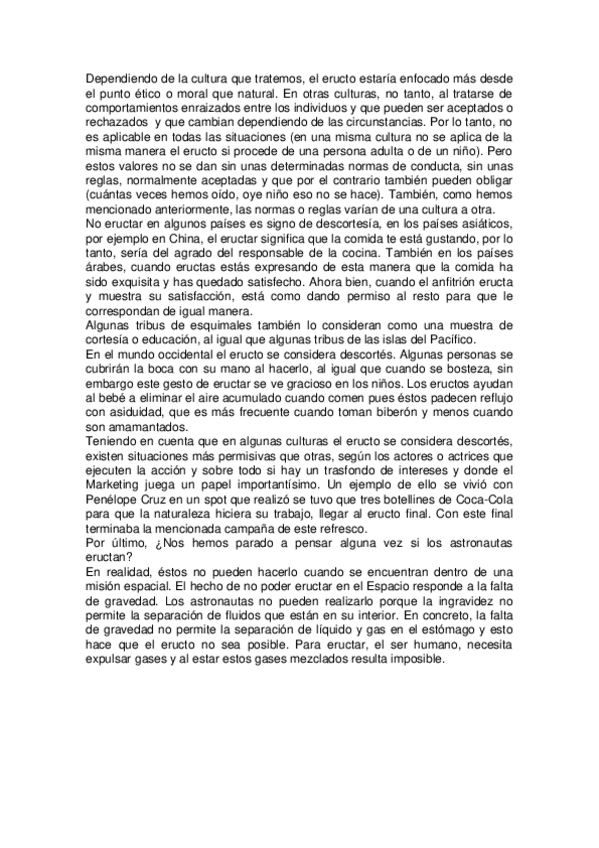 Dependiendo de la cultura que tratemos, el eructo estaría enfocado más desde el punto ético o moral que natural. En otras culturas, no tanto, al tratarse de comportamientos enraizados entre los individuos y que pueden ser aceptados o rechazados y que cambian dependiendo de las circunstancias. Por lo tanto, no es aplicable en todas las situaciones (en una misma cultura no se aplica de la misma manera el eructo si procede de una persona adulta o de un niño). Pero estos valores no se dan sin unas determinadas normas de conducta, sin unas reglas, normalmente aceptadas y que por el contrario también pueden obligar (cuántas veces hemos oído, oye niño eso no se hace). También, como hemos mencionado anteriormente, las normas o reglas varían de una cultura a otra.
No eructar en algunos países es signo de descortesía, en los países asiáticos, por ejemplo en China, el eructar significa que la comida te está gustando, por lo tanto, sería del agrado del responsable de la cocina. También en los países árabes, cuando eructas estás expresando de esta manera que la comida ha sido exquisita y has quedado satisfecho. Ahora bien, cuando el anfitrión eructa y muestra su satisfacción, está como dando permiso al resto para que le correspondan de igual manera.
Algunas tribus de esquimales también lo consideran como una muestra de cortesía o educación, al igual que algunas tribus de las islas del Pacífico.
En el mundo occidental el eructo se considera descortés. Algunas personas se cubrirán la boca con su mano al hacerlo, al igual que cuando se bosteza, sin embargo este gesto de eructar se ve gracioso en los niños. Los eructos ayudan al bebé a eliminar el aire acumulado cuando comen pues éstos padecen reflujo con asiduidad, que es más frecuente cuando toman biberón y menos cuando son amamantados.
Teniendo en cuenta que en algunas culturas el eructo se considera descortés, existen situaciones más permisivas que otras, según los actores o actrices que ejecuten la acción y sobre todo si hay un trasfondo de intereses y donde el Marketing juega un papel importantísimo. Un ejemplo de ello se vivió con Penélope Cruz en un spot que realizó se tuvo que tres botellines de Coca-Cola para que la naturaleza hiciera su trabajo, llegar al eructo final. Con este final terminaba la mencionada campaña de este refresco.
Por último, ¿Nos hemos parado a pensar alguna vez si los astronautas eructan?
En realidad, éstos no pueden hacerlo cuando se encuentran dentro de una misión espacial. El hecho de no poder eructar en el Espacio responde a la falta de gravedad. Los astronautas no pueden realizarlo porque la ingravidez no permite la separación de fluidos que están en su interior. En concreto, la falta de gravedad no permite la separación de líquido y gas en el estómago y esto hace que el eructo no sea posible. Para eructar, el ser humano, necesita expulsar gases y al estar estos gases mezclados resulta imposible.